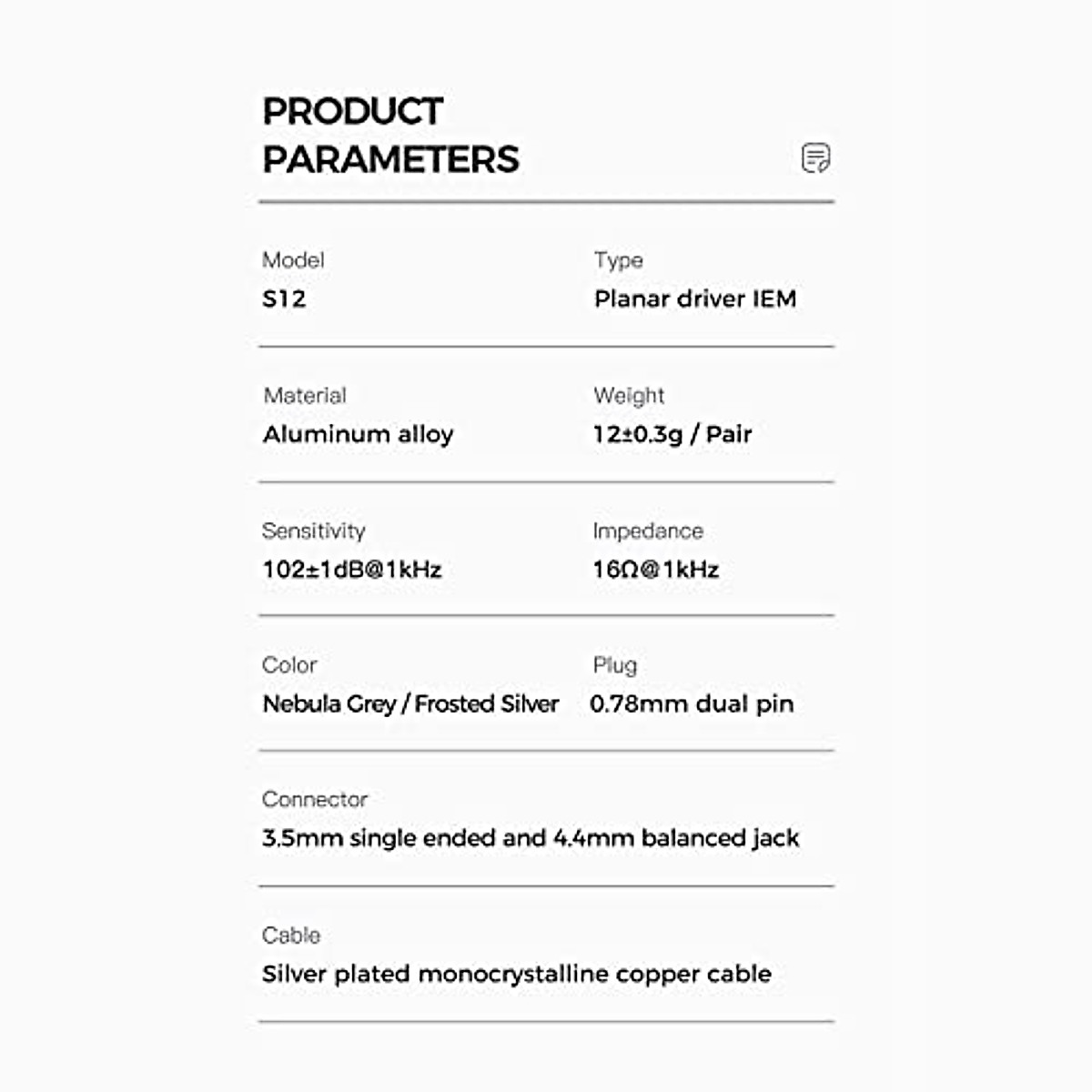 PRODUCT PARAMETERS

Model
S12

Type
Planar driver IEM

Material
Aluminum alloy

Weight
12±0.3g / Pair

Sensitivity
102±1dB@1kHz

Impedance
16Ω@1kHz

Color
Nebula Grey / Frosted Silver

Plug
0.78mm dual pin

Connector
3.5mm single ended and 4.4mm balanced jack

Cable
Silver plated monocrystalline copper cable